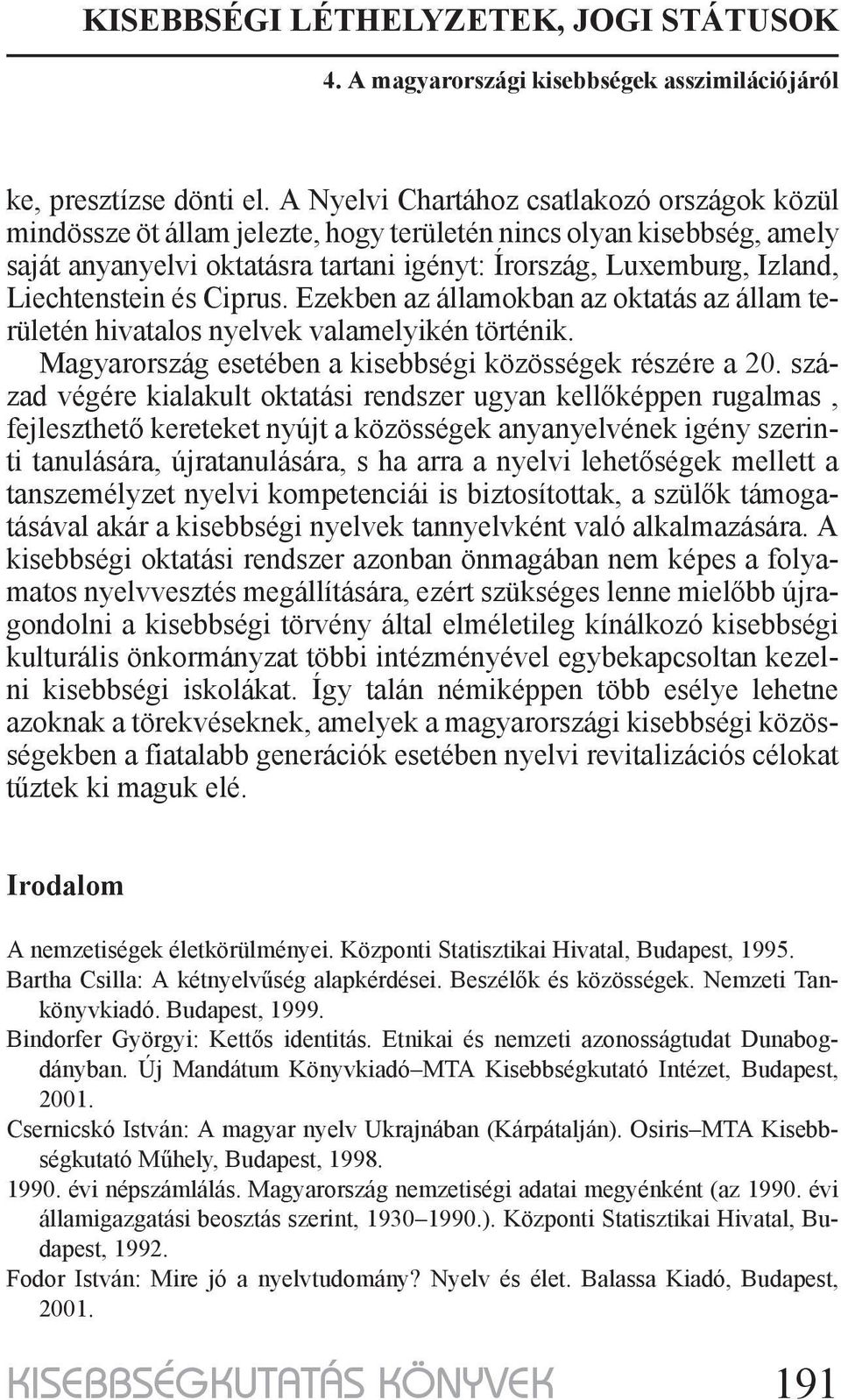 KISEBBSÉGI LÉTHELYZETEK, JOGI STÁTUSOK

4. A magyarországi kisebbségek asszimilációjáról

ke, presztízse dönti el. A Nyelvi Chartához csatlakozó országok közül mindössze öt állam jelezte, hogy területén nincs olyan kisebbség, amely saját anyanyelvi oktatásra tartani igényt: Írország, Luxemburg, Izland, Liechtenstein és Ciprus. Ezekben az államokban az oktatás az állam területén hivatalos nyelvek valamelyikén történik.

Magyarország esetében a kisebbségi közösségek részére a 20. század végére kialakult oktatási rendszer ugyan kellőképpen rugalmas , fejleszthető kereteket nyújt a közösségek anyanyelvének igény szerinti tanulására, újratanulására, s ha arra a nyelvi lehetőségek mellett a tanszemélyzet nyelvi kompetenciái is biztosítottak, a szülők támogatásával akár a kisebbségi nyelvek tannyelvként való alkalmazására. A kisebbségi oktatási rendszer azonban önmagában nem képes a folyamatos nyelvvesztés megállítására, ezért szükséges lenne mielőbb újragondolni a kisebbségi törvény által elméletileg kínálkozó kisebbségi kulturális önkormányzat többi intézményével egybekapcsoltan kezelni kisebbségi iskolákat. Így talán némiképpen több esélye lehetne azoknak a törekvéseknek, amelyek a magyarországi kisebbségi közösségekben a fiatalabb generációk esetében nyelvi revitalizációs célokat tűztek ki maguk elé.

Irodalom

A nemzetiségek életkörülményei. Központi Statisztikai Hivatal, Budapest, 1995.

Bartha Csilla: A kétnyelvűség alapkérdései. Beszélők és közösségek. Nemzeti Tankönyvkiadó. Budapest, 1999.

Bindorfer Györgyi: Kettős identitás. Etnikai és nemzeti azonosságtudat Dunabogdányban. Új Mandátum Könyvkiadó–MTA Kisebbségkutató Intézet, Budapest, 2001.

Csernicskó István: A magyar nyelv Ukrajnában (Kárpátalján). Osiris–MTA Kisebbségkutató Műhely, Budapest, 1998.

1990. évi népszámlálás. Magyarország nemzetiségi adatai megyénként (az 1990. évi államigazgatási beosztás szerint, 1930–1990.). Központi Statisztikai Hivatal, Budapest, 1992.

Fodor István: Mire jó a nyelvtudomány? Nyelv és élet. Balassa Kiadó, Budapest, 2001.

KISEBBSÉGKUTATÁS KÖNYVEK 191